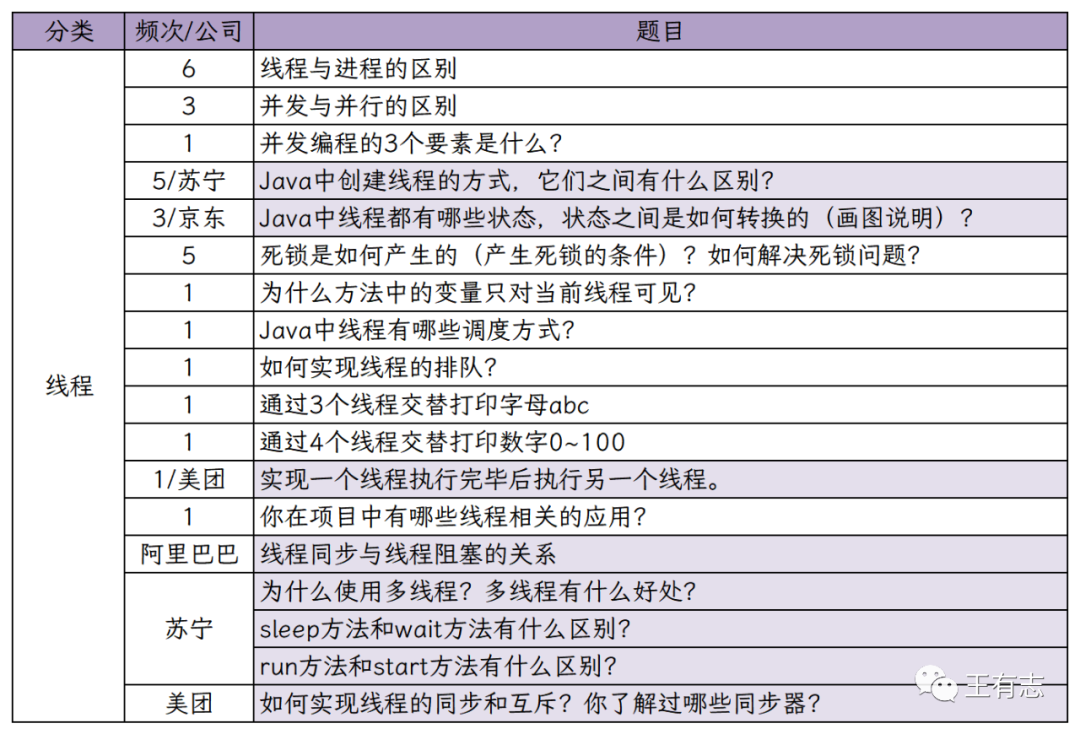 | 分类 | 频次/公司 | 题目 |
|---|---|---|
| 线程 | 6 | 线程与进程的区别 |
| | 3 | 并发与并行的区别 |
| | 1 | 并发编程的3个要素是什么？ |
| | 5/苏宁 | Java中创建线程的方式，它们之间有什么区别？ |
| | 3/京东 | Java中线程都有哪些状态，状态之间是如何转换的（画图说明）？ |
| | 5 | 死锁是如何产生的（产生死锁的条件）？如何解决死锁问题？ |
| | 1 | 为什么方法中的变量只对当前线程可见？ |
| | 1 | Java中线程有哪些调度方式？ |
| | 1 | 如何实现线程的排队？ |
| | 1 | 通过3个线程交替打印字母abc |
| | 1 | 通过4个线程交替打印数字0~100 |
| | 1/美团 | 实现一个线程执行完毕后执行另一个线程。 |
| | 1 | 你在项目中有哪些线程相关的应用？ |
| | 阿里巴巴 | 线程同步与线程阻塞的关系 |
| | 苏宁 | 为什么使用多线程？多线程有什么好处？ |
| | | sleep方法和wait方法有什么区别？ |
| | | run方法和start方法有什么区别？ |
| | 美团 | 如何实现线程的同步和互斥？你了解过哪些同步器？ |

王有志